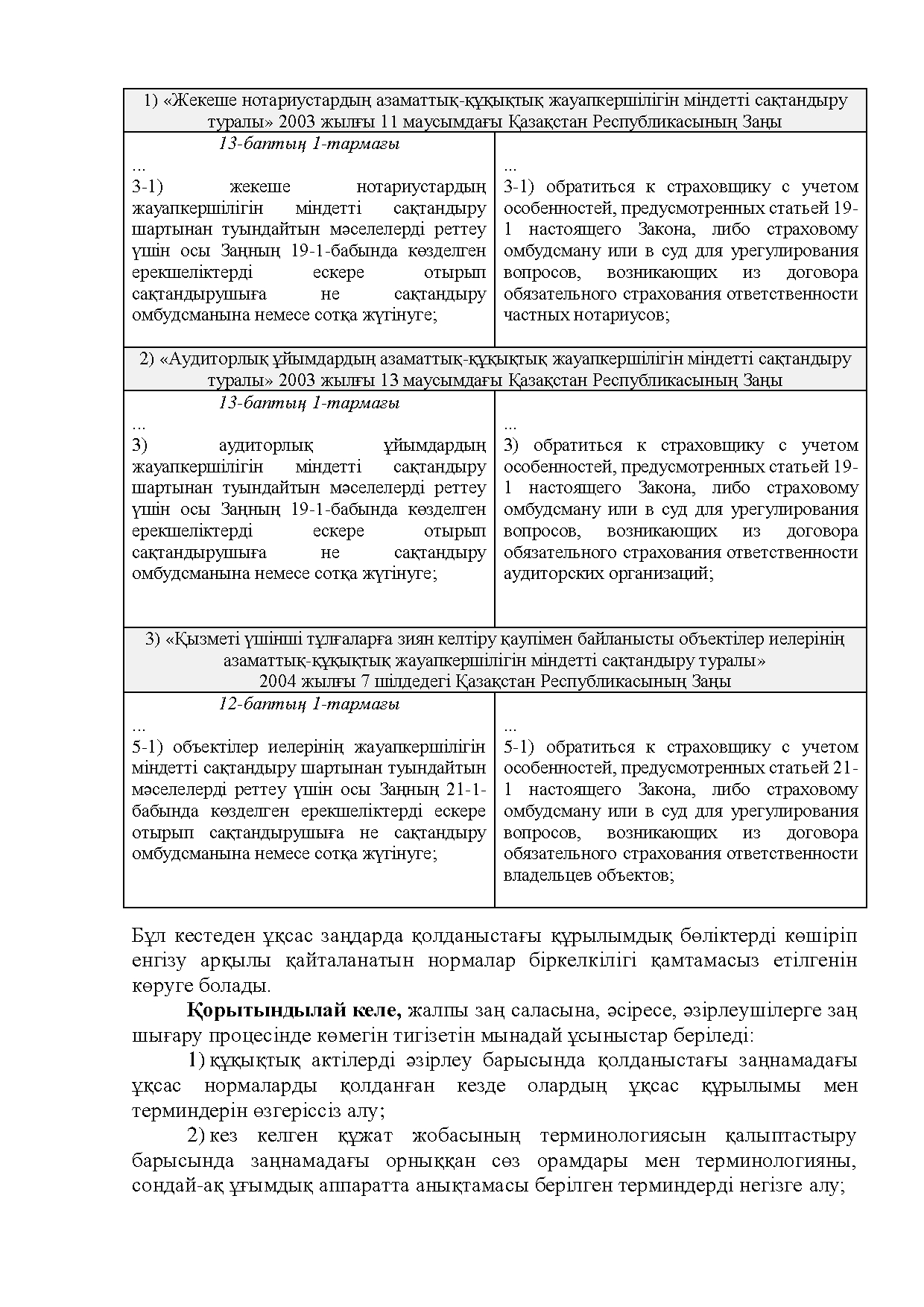 | 1) «Жекеше нотариустардың азаматтық-құқықтық жауапкершілігін міндетті сақтандыру туралы» 2003 жылғы 11 маусымдағы Қазақстан Республикасының Заңы | |
|---|---|
| 13-баптың 1-тармағы ... 3-1) жекеше нотариустардың жауапкершілігін міндетті сақтандыру шартынан туындайтын мәселелерді реттеу үшін осы Заңның 19-1-бабында көзделген ерекшеліктерді ескере отырып сақтандырушыға не сақтандыру омбудсманына немесе сотқа жүгінуге; | ... 3-1) обратиться к страховщику с учетом особенностей, предусмотренных статьей 19-1 настоящего Закона, либо страховому омбудсману или в суд для урегулирования вопросов, возникающих из договора обязательного страхования ответственности частных нотариусов; |
| 2) «Аудиторлық ұйымдардың азаматтық-құқықтық жауапкершілігін міндетті сақтандыру туралы» 2003 жылғы 13 маусымдағы Қазақстан Республикасының Заңы | |
| 13-баптың 1-тармағы ... 3) аудиторлық ұйымдардың жауапкершілігін міндетті сақтандыру шартынан туындайтын мәселелерді реттеу үшін осы Заңның 19-1-бабында көзделген ерекшеліктерді ескере отырып сақтандырушыға не сақтандыру омбудсманына немесе сотқа жүгінуге; | ... 3) обратиться к страховщику с учетом особенностей, предусмотренных статьей 19-1 настоящего Закона, либо страховому омбудсману или в суд для урегулирования вопросов, возникающих из договора обязательного страхования ответственности аудиторских организаций; |
| 3) «Қызметі үшінші тұлғаларға зиян келтіру қаупімен байланысты объектілер иелерінің азаматтық-құқықтық жауапкершілігін міндетті сақтандыру туралы» 2004 жылғы 7 шілдедегі Қазақстан Республикасының Заңы | |
| 12-баптың 1-тармағы ... 5-1) объектілер иелерінің жауапкершілігін міндетті сақтандыру шартынан туындайтын мәселелерді реттеу үшін осы Заңның 21-1-бабында көзделген ерекшеліктерді ескере отырып сақтандырушыға не сақтандыру омбудсманына немесе сотқа жүгінуге; | ... 5-1) обратиться к страховщику с учетом особенностей, предусмотренных статьей 21-1 настоящего Закона, либо страховому омбудсману или в суд для урегулирования вопросов, возникающих из договора обязательного страхования ответственности владельцев объектов; |

Бұл кестеден ұқсас заңдарда қолданыстағы құрылымдық бөліктерді көшіріп енгізу арқылы қайталанатын нормалар біркелкілігі қамтамасыз етілгенін көруге болады.

Қорытындылай келе, жалпы заң саласына, әсіресе, әзірлеушілерге заң шығару процесінде көмегін тигізетін мынадай ұсыныстар беріледі:

1) құқықтық актілерді әзірлеу барысында қолданыстағы заңнамадағы ұқсас нормаларды қолданған кезде олардың ұқсас құрылымы мен терминдерін өзгеріссіз алу;

2) кез келген құжат жобасының терминологиясын қалыптастыру барысында заңнамадағы орныққан сөз орамдары мен терминологияны, сондай-ақ ұғымдық аппаратта анықтамасы берілген терминдерді негізге алу;